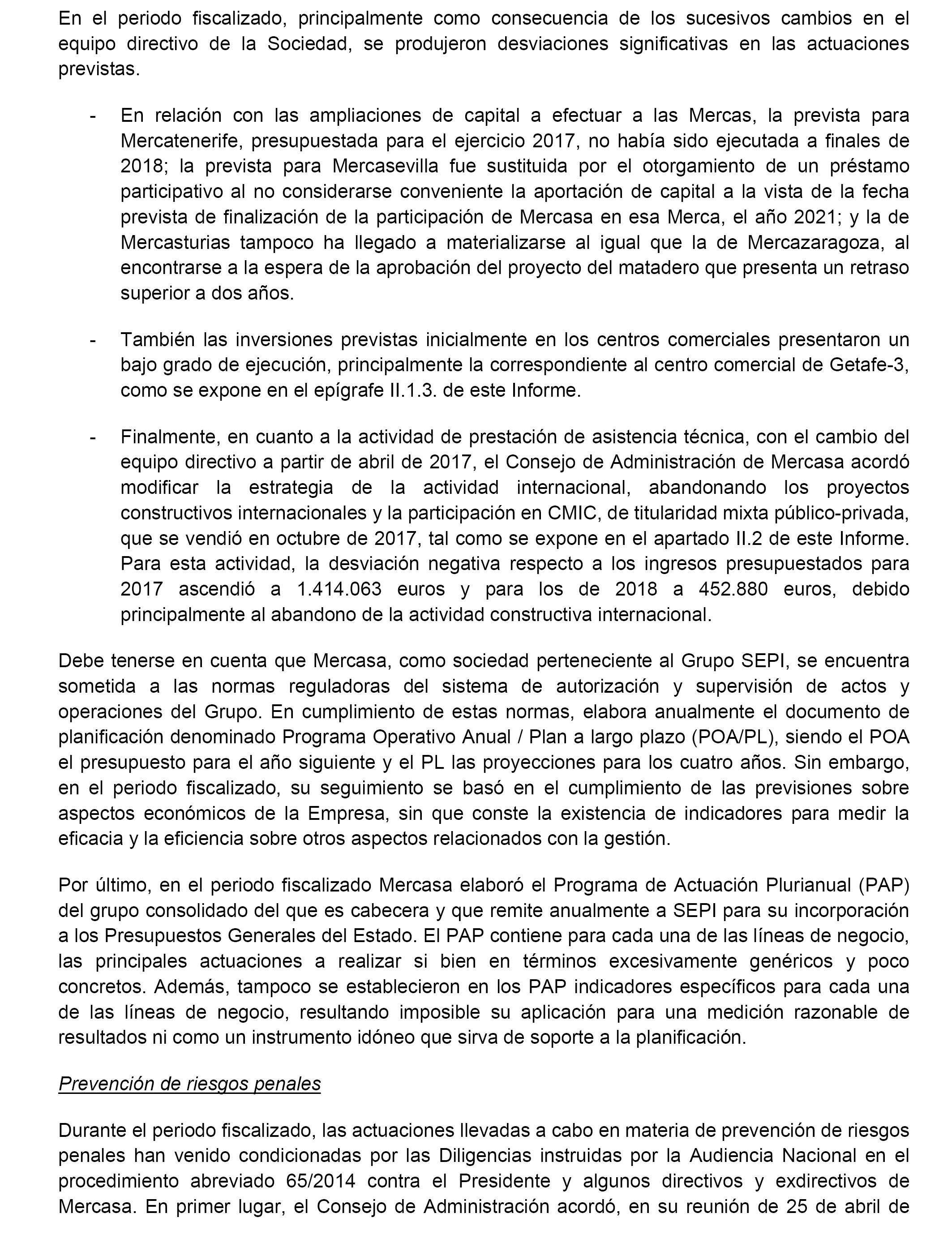 En el periodo fiscalizado, principalmente como consecuencia de los sucesivos cambios en el equipo directivo de la Sociedad, se produjeron desviaciones significativas en las actuaciones previstas.

- En relación con las ampliaciones de capital a efectuar a las Mercas, la prevista para Mercatenerife, presupuestada para el ejercicio 2017, no había sido ejecutada a finales de 2018; la prevista para Mercasevilla fue sustituida por el otorgamiento de un préstamo participativo al no considerarse conveniente la aportación de capital a la vista de la fecha prevista de finalización de la participación de Mercasa en esa Merca, el año 2021; y la de Mercasturias tampoco ha llegado a materializarse al igual que la de Mercazaragoza, al encontrarse a la espera de la aprobación del proyecto del matadero que presenta un retraso superior a dos años.

- También las inversiones previstas inicialmente en los centros comerciales presentaron un bajo grado de ejecución, principalmente la correspondiente al centro comercial de Getafe-3, como se expone en el epígrafe II.1.3. de este Informe.

- Finalmente, en cuanto a la actividad de prestación de asistencia técnica, con el cambio del equipo directivo a partir de abril de 2017, el Consejo de Administración de Mercasa acordó modificar la estrategia de la actividad internacional, abandonando los proyectos constructivos internacionales y la participación en CMIC, de titularidad mixta público-privada, que se vendió en octubre de 2017, tal como se expone en el apartado II.2 de este Informe. Para esta actividad, la desviación negativa respecto a los ingresos presupuestados para 2017 ascendió a 1.414.063 euros y para los de 2018 a 452.880 euros, debido principalmente al abandono de la actividad constructiva internacional.

Debe tenerse en cuenta que Mercasa, como sociedad perteneciente al Grupo SEPI, se encuentra sometida a las normas reguladoras del sistema de autorización y supervisión de actos y operaciones del Grupo. En cumplimiento de estas normas, elabora anualmente el documento de planificación denominado Programa Operativo Anual / Plan a largo plazo (POA/PL), siendo el POA el presupuesto para el año siguiente y el PL las proyecciones para los cuatro años. Sin embargo, en el periodo fiscalizado, su seguimiento se basó en el cumplimiento de las previsiones sobre aspectos económicos de la Empresa, sin que conste la existencia de indicadores para medir la eficacia y la eficiencia sobre otros aspectos relacionados con la gestión.

Por último, en el periodo fiscalizado Mercasa elaboró el Programa de Actuación Plurianual (PAP) del grupo consolidado del que es cabecera y que remite anualmente a SEPI para su incorporación a los Presupuestos Generales del Estado. El PAP contiene para cada una de las líneas de negocio, las principales actuaciones a realizar si bien en términos excesivamente genéricos y poco concretos. Además, tampoco se establecieron en los PAP indicadores específicos para cada una de las líneas de negocio, resultando imposible su aplicación para una medición razonable de resultados ni como un instrumento idóneo que sirva de soporte a la planificación.

Prevención de riesgos penales

Durante el periodo fiscalizado, las actuaciones llevadas a cabo en materia de prevención de riesgos penales han venido condicionadas por las Diligencias instruidas por la Audiencia Nacional en el procedimiento abreviado 65/2014 contra el Presidente y algunos directivos y exdirectivos de Mercasa. En primer lugar, el Consejo de Administración acordó, en su reunión de 25 de abril de